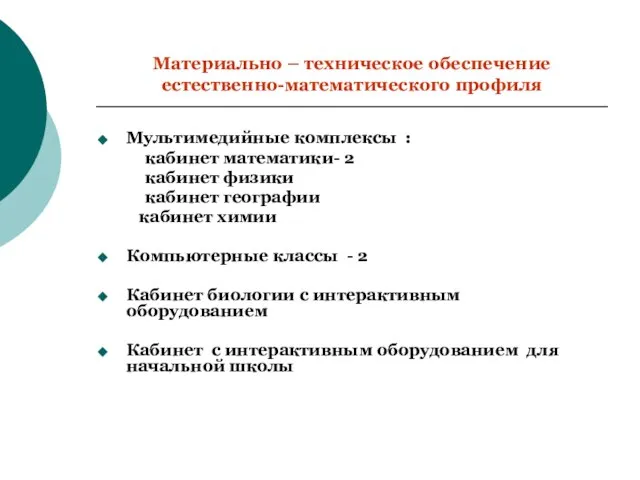 Материально – техническое обеспечение естественно-математического профиля

Мультимедийные комплексы :
кабинет математики- 2
кабинет физики
кабинет географии
кабинет химии

Компьютерные классы - 2

Кабинет биологии с интерактивным оборудованием

Кабинет с интерактивным оборудованием для начальной школы